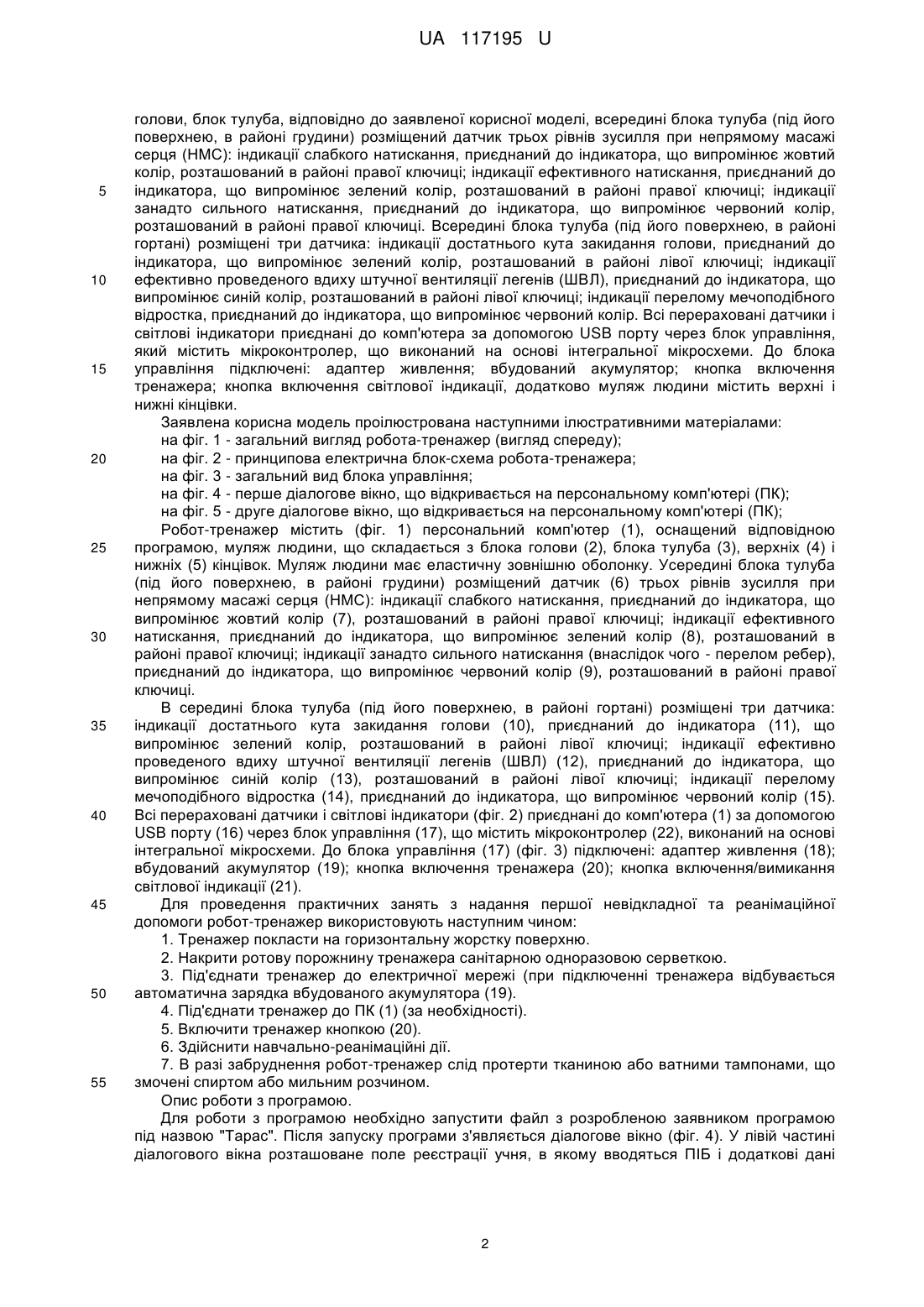 UA 117195 U

голови, блок тулуба, відповідно до заявленої корисної моделі, всередині блока тулуба (під його поверхнею, в районі грудини) розміщений датчик трьох рівнів зусилля при непрямому масажі серця (НМС): індикації слабкого натискання, приєднаний до індикатора, що випромінює жовтий колір, розташований в районі правої ключиці; індикації ефективного натискання, приєднаний до
5 індикатора, що випромінює зелений колір, розташований в районі правої ключиці; індикації занадто сильного натискання, приєднаний до індикатора, що випромінює червоний колір, розташований в районі правої ключиці. Всередині блока тулуба (під його поверхнею, в районі гортані) розміщені три датчика: індикації достатнього кута закидання голови, приєднаний до індикатора, що випромінює зелений колір, розташований в районі лівої ключиці; індикації
10 ефективно проведеного вдиху штучної вентиляції легенів (ШВЛ), приєднаний до індикатора, що випромінює синій колір, розташований в районі лівої ключиці; індикації перелому мечоподібного відростка, приєднаний до індикатора, що випромінює червоний колір. Всі перераховані датчики і світлові індикатори приєднані до комп'ютера за допомогою USB порту через блок управління, який містить мікроконтролер, що виконаний на основі інтегральної мікросхеми. До блока
15 управління підключені: адаптер живлення; вбудований акумулятор; кнопка включення тренажера; кнопка включення світлової індикації, додатково муляж людини містить верхні і нижні кінцівки.

Заявлена корисна модель проілюстрована наступними ілюстративними матеріалами:
на фіг. 1 - загальний вигляд робота-тренажер (вигляд спереду);
20 на фіг. 2 - принципова електрична блок-схема робота-тренажера;
на фіг. 3 - загальний вид блока управління;
на фіг. 4 - перше діалогове вікно, що відкривається на персональному комп'ютері (ПК);
на фіг. 5 - друге діалогове вікно, що відкривається на персональному комп'ютері (ПК);

Робот-тренажер містить (фіг. 1) персональний комп'ютер (1), оснащений відповідною
25 програмою, муляж людини, що складається з блока голови (2), блока тулуба (3), верхніх (4) і нижніх (5) кінцівок. Муляж людини має еластичну зовнішню оболонку. Усередині блока тулуба (під його поверхнею, в районі грудини) розміщений датчик (6) трьох рівнів зусилля при непрямому масажі серця (НМС): індикації слабкого натискання, приєднаний до індикатора, що випромінює жовтий колір (7), розташований в районі правої ключиці; індикації ефективного
30 натискання, приєднаний до індикатора, що випромінює зелений колір (8), розташований в районі правої ключиці; індикації занадто сильного натискання (внаслідок чого - перелом ребер), приєднаний до індикатора, що випромінює червоний колір (9), розташований в районі правої ключиці.

В середині блока тулуба (під його поверхнею, в районі гортані) розміщені три датчика:
35 індикації достатнього кута закидання голови (10), приєднаний до індикатора (11), що випромінює зелений колір, розташований в районі лівої ключиці; індикації ефективно проведеного вдиху штучної вентиляції легенів (ШВЛ) (12), приєднаний до індикатора, що випромінює синій колір (13), розташований в районі лівої ключиці; індикації перелому мечоподібного відростка (14), приєднаний до індикатора, що випромінює червоний колір (15).
40 Всі перераховані датчики і світлові індикатори (фіг. 2) приєднані до комп'ютера (1) за допомогою USB порту (16) через блок управління (17), що містить мікроконтролер (22), виконаний на основі інтегральної мікросхеми. До блока управління (17) (фіг. 3) підключені: адаптер живлення (18); вбудований акумулятор (19); кнопка включення тренажера (20); кнопка включення/вимикання світлової індикації (21).

45 Для проведення практичних занять з надання першої невідкладної та реанімаційної допомоги робот-тренажер використовують наступним чином:
1. Тренажер покласти на горизонтальну жорстку поверхню.
2. Накрити ротову порожнину тренажера санітарною одноразовою серветкою.
3. Під'єднати тренажер до електричної мережі (при підключенні тренажера відбувається
50 автоматична зарядка вбудованого акумулятора (19).
4. Під'єднати тренажер до ПК (1) (за необхідності).
5. Включити тренажер кнопкою (20).
6. Здійснити навчально-реанімаційні дії.
7. В разі забруднення робот-тренажер слід протерти тканиною або ватними тампонами, що
55 змочені спиртом або мильним розчином.

Опис роботи з програмою.

Для роботи з програмою необхідно запустити файл з розробленою заявником програмою під назвою "Тарас". Після запуску програми з'являється діалогове вікно (фіг. 4). У лівій частині діалогового вікна розташоване поле реєстрації учня, в якому вводяться ПІБ і додаткові дані

2